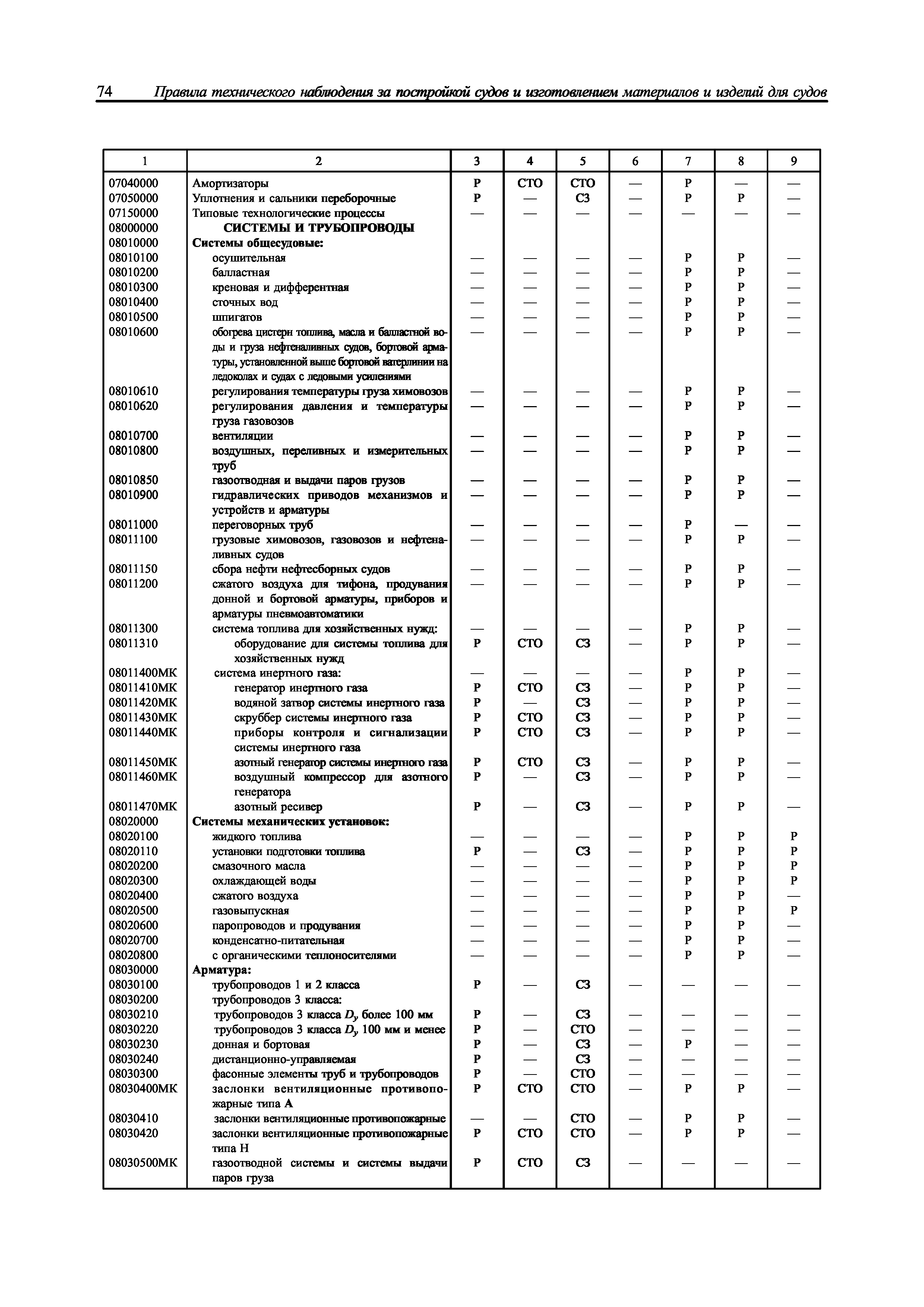 74 Правила технического наблюдения за постройкой судов и изготовлением материалов и изделий для судов

| 1 | 2 | 3 | 4 | 5 | 6 | 7 | 8 | 9 |
|---|---|---|---|---|---|---|---|---|
| 07040000 | Амортизаторы | Р | СТО | СТО | — | Р | — | — |
| 07050000 | Уплотнения и сальники переборочные | Р | — | СЗ | — | Р | Р | — |
| 07150000 | Типовые технологические процессы | — | — | — | — | — | — | — |
| 08000000 | СИСТЕМЫ И ТРУБОПРОВОДЫ | | | | | | | |
| 08010000 | Системы общесудовые: | | | | | | | |
| 08010100 | осушительная | — | — | — | — | Р | Р | — |
| 08010200 | балластная | — | — | — | — | Р | Р | — |
| 08010300 | креновая и дифферентная | — | — | — | — | Р | Р | — |
| 08010400 | сточных вод | — | — | — | — | Р | Р | — |
| 08010500 | шпигатов | — | — | — | — | Р | Р | — |
| 08010600 | обогрева цистерн топлива, масла и балластной воды и груза нефтеналивных судов, бортовой арматуры, установленной выше бортовой ватерлинии на ледоколах и судах с ледовыми усилениями | — | — | — | — | Р | Р | — |
| 08010610 | регулирования температуры груза химовозов | — | — | — | — | Р | Р | — |
| 08010620 | регулирования давления и температуры груза газовозов | — | — | — | — | Р | Р | — |
| 08010700 | вентиляции | — | — | — | — | Р | Р | — |
| 08010800 | воздушных, переливных и измерительных труб | — | — | — | — | Р | Р | — |
| 08010850 | газоотводная и выдачи паров грузов | — | — | — | — | Р | Р | — |
| 08010900 | гидравлических приводов механизмов и устройств и арматуры | — | — | — | — | Р | Р | — |
| 08011000 | переговорных труб | — | — | — | — | Р | — | — |
| 08011100 | грузовые химовозов, газовозов и нефтеналивных судов | — | — | — | — | Р | Р | — |
| 08011150 | сбора нефти нефтесборных судов | — | — | — | — | Р | Р | — |
| 08011200 | сжатого воздуха для тифона, продувания донной и бортовой арматуры, приборов и арматуры пневмоавтоматики | — | — | — | — | Р | Р | — |
| 08011300 | система топлива для хозяйственных нужд: | — | — | — | — | Р | Р | — |
| 08011310 | оборудование для системы топлива для хозяйственных нужд | Р | СТО | СЗ | — | Р | Р | — |
| 08011400МК | система инертного газа: | — | — | — | — | Р | Р | — |
| 08011410МК | генератор инертного газа | Р | СТО | СЗ | — | Р | Р | — |
| 08011420МК | водяной затвор системы инертного газа | Р | — | СЗ | — | Р | Р | — |
| 08011430МК | скруббер системы инертного газа | Р | СТО | СЗ | — | Р | Р | — |
| 08011440МК | приборы контроля и сигнализации системы инертного газа | Р | СТО | СЗ | — | Р | Р | — |
| 08011450МК | азотный генератор системы инертного газа | Р | СТО | СЗ | — | Р | Р | — |
| 08011460МК | воздушный компрессор для азотного генератора | Р | — | СЗ | — | Р | Р | — |
| 08011470МК | азотный ресивер | Р | — | СЗ | — | Р | Р | — |
| 08020000 | Системы механических установок: | | | | | | | |
| 08020100 | жидкого топлива | — | — | — | — | Р | Р | Р |
| 08020110 | установки подготовки топлива | Р | — | СЗ | — | Р | Р | Р |
| 08020200 | смазочного масла | — | — | — | — | Р | Р | Р |
| 08020300 | охлаждающей воды | — | — | — | — | Р | Р | Р |
| 08020400 | сжатого воздуха | — | — | — | — | Р | Р | — |
| 08020500 | газовыпускная | — | — | — | — | Р | Р | Р |
| 08020600 | паропроводов и продувания | — | — | — | — | Р | Р | — |
| 08020700 | конденсатно-питательная | — | — | — | — | Р | Р | — |
| 08020800 | с органическими теплоносителями | — | — | — | — | Р | Р | — |
| 08030000 | Арматура: | | | | | | | |
| 08030100 | трубопроводов 1 и 2 класса | Р | — | СЗ | — | — | — | — |
| 08030200 | трубопроводов 3 класса: | | | | | | | |
| 08030210 | трубопроводов 3 класса $D_y$ более 100 мм | Р | — | СЗ | — | — | — | — |
| 08030220 | трубопроводов 3 класса $D_y$ 100 мм и менее | Р | — | СТО | — | — | — | — |
| 08030230 | донная и бортовая | Р | — | СЗ | — | Р | — | — |
| 08030240 | дистанционно-управляемая | Р | — | СЗ | — | — | — | — |
| 08030300 | фасонные элементы труб и трубопроводов | Р | — | СТО | — | — | — | — |
| 08030400МК | заслонки вентиляционные противопожарные типа А | Р | СТО | СТО | — | Р | Р | — |
| 08030410 | заслонки вентиляционные противопожарные | — | — | СТО | — | Р | Р | — |
| 08030420 | заслонки вентиляционные противопожарные типа Н | Р | СТО | СТО | — | Р | Р | — |
| 08030500МК | газоотводной системы и системы выдачи паров груза | Р | СТО | СЗ | — | — | — | — |